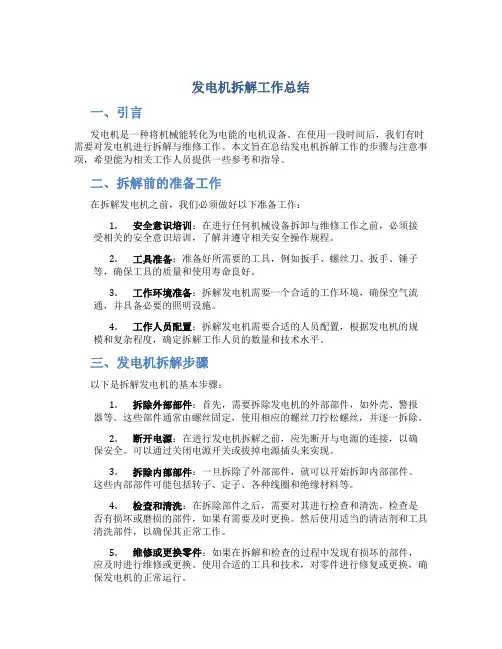 发电机拆解工作总结

一、引言

发电机是一种将机械能转化为电能的电机设备。在使用一段时间后，我们有时需要对发电机进行拆解与维修工作。本文旨在总结发电机拆解工作的步骤与注意事项，希望能为相关工作人员提供一些参考和指导。

二、拆解前的准备工作

在拆解发电机之前，我们必须做好以下准备工作：

1. 安全意识培训：在进行任何机械设备拆卸与维修工作之前，必须接受相关的安全意识培训，了解并遵守相关安全操作规程。

2. 工具准备：准备好所需要的工具，例如扳手、螺丝刀、扳手、锤子等，确保工具的质量和使用寿命良好。

3. 工作环境准备：拆解发电机需要一个合适的工作环境，确保空气流通，并具备必要的照明设施。

4. 工作人员配置：拆解发电机需要合适的人员配置，根据发电机的规模和复杂程度，确定拆解工作人员的数量和技术水平。

三、发电机拆解步骤

以下是拆解发电机的基本步骤：

1. 拆除外部部件：首先，需要拆除发电机的外部部件，如外壳、警报器等。这些部件通常由螺丝固定，使用相应的螺丝刀拧松螺丝，并逐一拆除。

2. 断开电源：在进行发电机拆解之前，应先断开与电源的连接，以确保安全。可以通过关闭电源开关或拔掉电源插头来实现。

3. 拆除内部部件：一旦拆除了外部部件，就可以开始拆卸内部部件。这些内部部件可能包括转子、定子、各种线圈和绝缘材料等。

4. 检查和清洗：在拆除部件之后，需要对其进行检查和清洗。检查是否有损坏或磨损的部件，如果有需要及时更换。然后使用适当的清洁剂和工具清洗部件，以确保其正常工作。

5. 维修或更换零件：如果在拆解和检查的过程中发现有损坏的部件，应及时进行维修或更换。使用合适的工具和技术，对零件进行修复或更换，确保发电机的正常运行。